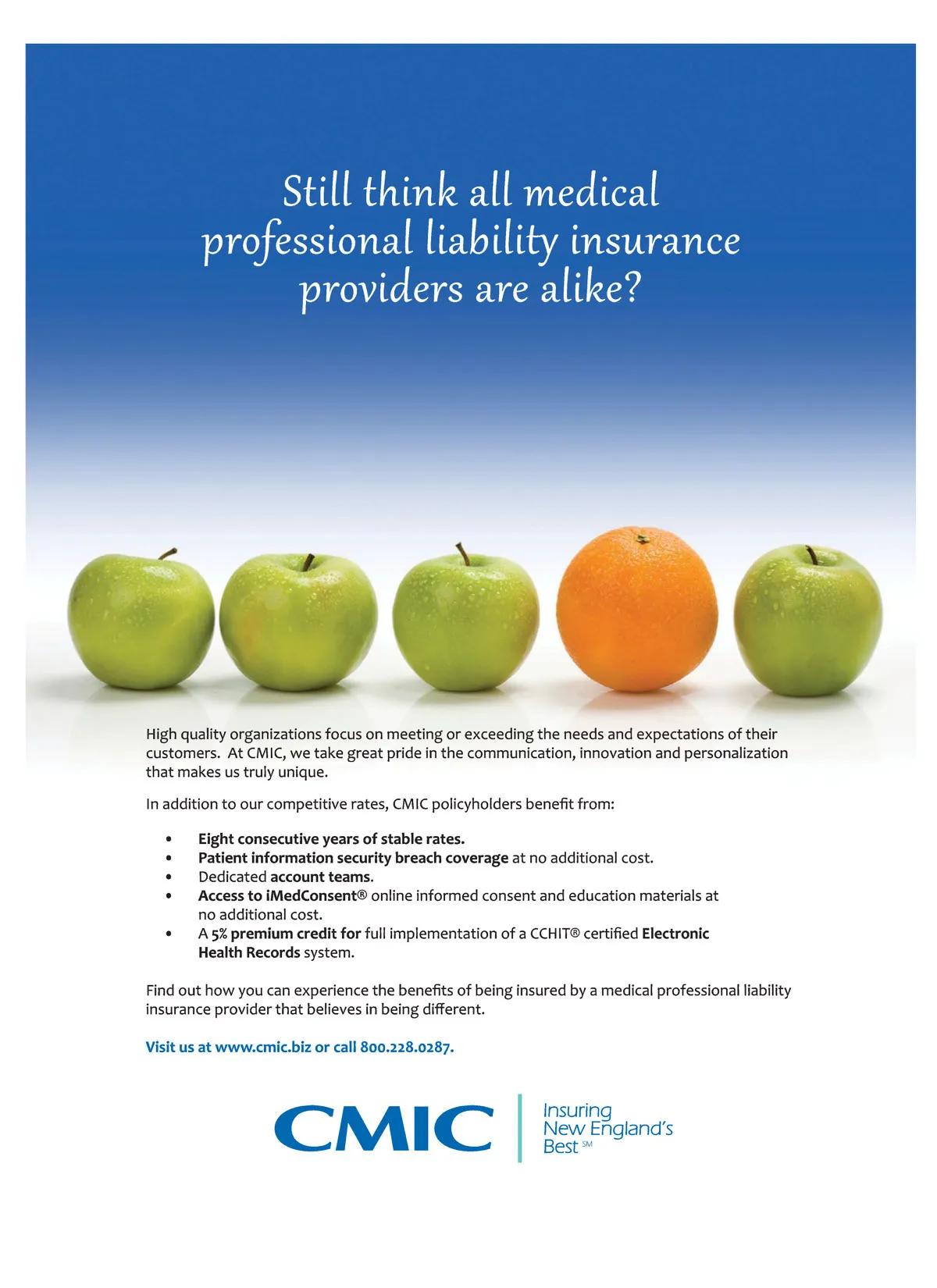 Still think all medical professional liability insurance providers are alike?

High quality organizations focus on meeting or exceeding the needs and expectations of their customers. At CMIC, we take great pride in the communication, innovation and personalization that makes us truly unique.

In addition to our competitive rates, CMIC policyholders benefit from:

• Eight consecutive years of stable rates.
• Patient information security breach coverage at no additional cost.
• Dedicated account teams.
• Access to iMedConsent® online informed consent and education materials at no additional cost.
• A 5% premium credit for full implementation of a CCHIT® certified Electronic Health Records system.

Find out how you can experience the benefits of being insured by a medical professional liability insurance provider that believes in being different.

Visit us at www.cmic.biz or call 800.228.0287.

CMIC

Insuring
New England's
Best SM